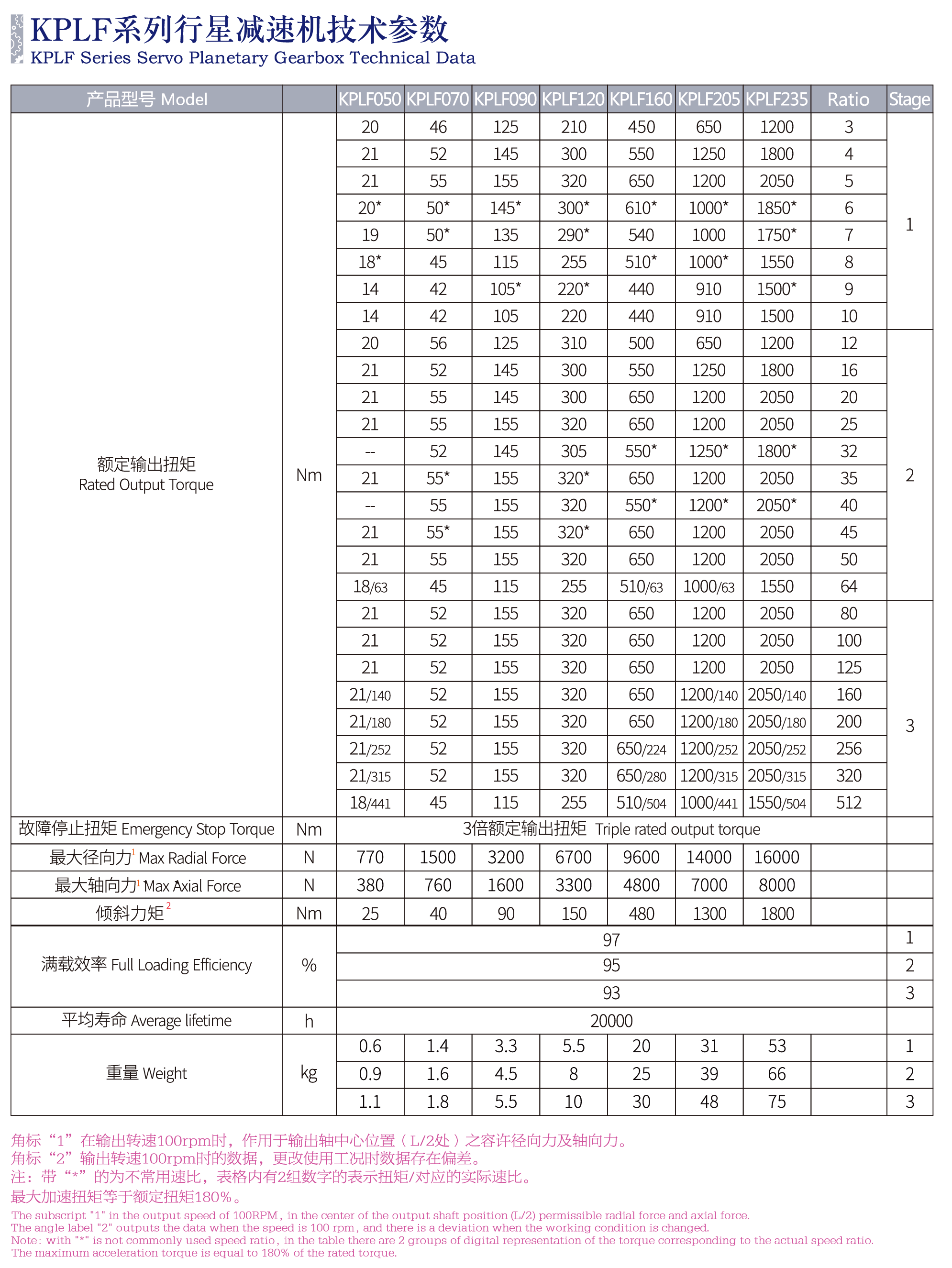 KPLF系列行星减速机技术参数
KPLF Series Servo Planetary Gearbox Technical Data

| 产品型号 Model | | KPLF050 | KPLF070 | KPLF090 | KPLF120 | KPLF160 | KPLF205 | KPLF235 | Ratio | Stage |
|---|---|---|---|---|---|---|---|---|---|---|
| 额定输出扭矩 Rated Output Torque | Nm | 20 | 46 | 125 | 210 | 450 | 650 | 1200 | 3 | 1 |
| | | 21 | 52 | 145 | 300 | 550 | 1250 | 1800 | 4 | |
| | | 21 | 55 | 155 | 320 | 650 | 1200 | 2050 | 5 | |
| | | 20* | 50* | 145* | 300* | 610* | 1000* | 1850* | 6 | |
| | | 19 | 50* | 135 | 290* | 540 | 1000 | 1750* | 7 | |
| | | 18* | 45 | 115 | 255 | 510* | 1000* | 1550 | 8 | |
| | | 14 | 42 | 105* | 220* | 440 | 910 | 1500* | 9 | |
| | | 14 | 42 | 105 | 220 | 440 | 910 | 1500 | 10 | |
| | | 20 | 56 | 125 | 310 | 500 | 650 | 1200 | 12 | 2 |
| | | 21 | 52 | 145 | 300 | 550 | 1250 | 1800 | 16 | |
| | | 21 | 55 | 145 | 300 | 650 | 1200 | 2050 | 20 | |
| | | 21 | 55 | 155 | 320 | 650 | 1200 | 2050 | 25 | |
| | | -- | 52 | 145 | 305 | 550* | 1250* | 1800* | 32 | |
| | | 21 | 55* | 155 | 320* | 650 | 1200 | 2050 | 35 | |
| | | -- | 55 | 155 | 320 | 550* | 1200* | 2050* | 40 | |
| | | 21 | 55* | 155 | 320* | 650 | 1200 | 2050 | 45 | |
| | | 21 | 55 | 155 | 320 | 650 | 1200 | 2050 | 50 | |
| | | 18/63 | 45 | 115 | 255 | 510/63 | 1000/63 | 1550 | 64 | |
| | | 21 | 52 | 155 | 320 | 650 | 1200 | 2050 | 80 | 3 |
| | | 21 | 52 | 155 | 320 | 650 | 1200 | 2050 | 100 | |
| | | 21 | 52 | 155 | 320 | 650 | 1200 | 2050 | 125 | |
| | | 21/140 | 52 | 155 | 320 | 650 | 1200/140 | 2050/140 | 160 | |
| | | 21/180 | 52 | 155 | 320 | 650 | 1200/180 | 2050/180 | 200 | |
| | | 21/252 | 52 | 155 | 320 | 650/224 | 1200/252 | 2050/252 | 256 | |
| | | 21/315 | 52 | 155 | 320 | 650/280 | 1200/315 | 2050/315 | 320 | |
| | | 18/441 | 45 | 115 | 255 | 510/504 | 1000/441 | 1550/504 | 512 | |
| 故障停止扭矩 Emergency Stop Torque | Nm | 3倍额定输出扭矩 Triple rated output torque | | | | | | | | |
| 最大径向力$^1$ Max Radial Force | N | 770 | 1500 | 3200 | 6700 | 9600 | 14000 | 16000 | | |
| 最大轴向力$^1$ Max Axial Force | N | 380 | 760 | 1600 | 3300 | 4800 | 7000 | 8000 | | |
| 倾斜力矩$^2$ | Nm | 25 | 40 | 90 | 150 | 480 | 1300 | 1800 | | |
| 满载效率 Full Loading Efficiency | % | 97 | | | | | | | | 1 |
| | | 95 | | | | | | | | 2 |
| | | 93 | | | | | | | | 3 |
| 平均寿命 Average lifetime | h | 20000 | | | | | | | | |
| 重量 Weight | kg | 0.6 | 1.4 | 3.3 | 5.5 | 20 | 31 | 53 | | 1 |
| | | 0.9 | 1.6 | 4.5 | 8 | 25 | 39 | 66 | | 2 |
| | | 1.1 | 1.8 | 5.5 | 10 | 30 | 48 | 75 | | 3 |

角标“1”在输出转速100rpm时，作用于输出轴中心位置（L/2处）之容许径向力及轴向力。
角标“2”输出转速100rpm时的数据，更改使用工况时数据存在偏差。
注：带“*”的为不常用速比，表格内有2组数字的表示扭矩/对应的实际速比。
最大加速扭矩等于额定扭矩180%。
The subscript "1" in the output speed of 100RPM, in the center of the output shaft position (L/2) permissible radial force and axial force.
The angle label "2" outputs the data when the speed is 100 rpm, and there is a deviation when the working condition is changed.
Note: with "*" is not commonly used speed ratio, in the table there are 2 groups of digital representation of the torque corresponding to the actual speed ratio.
The maximum acceleration torque is equal to 180% of the rated torque.